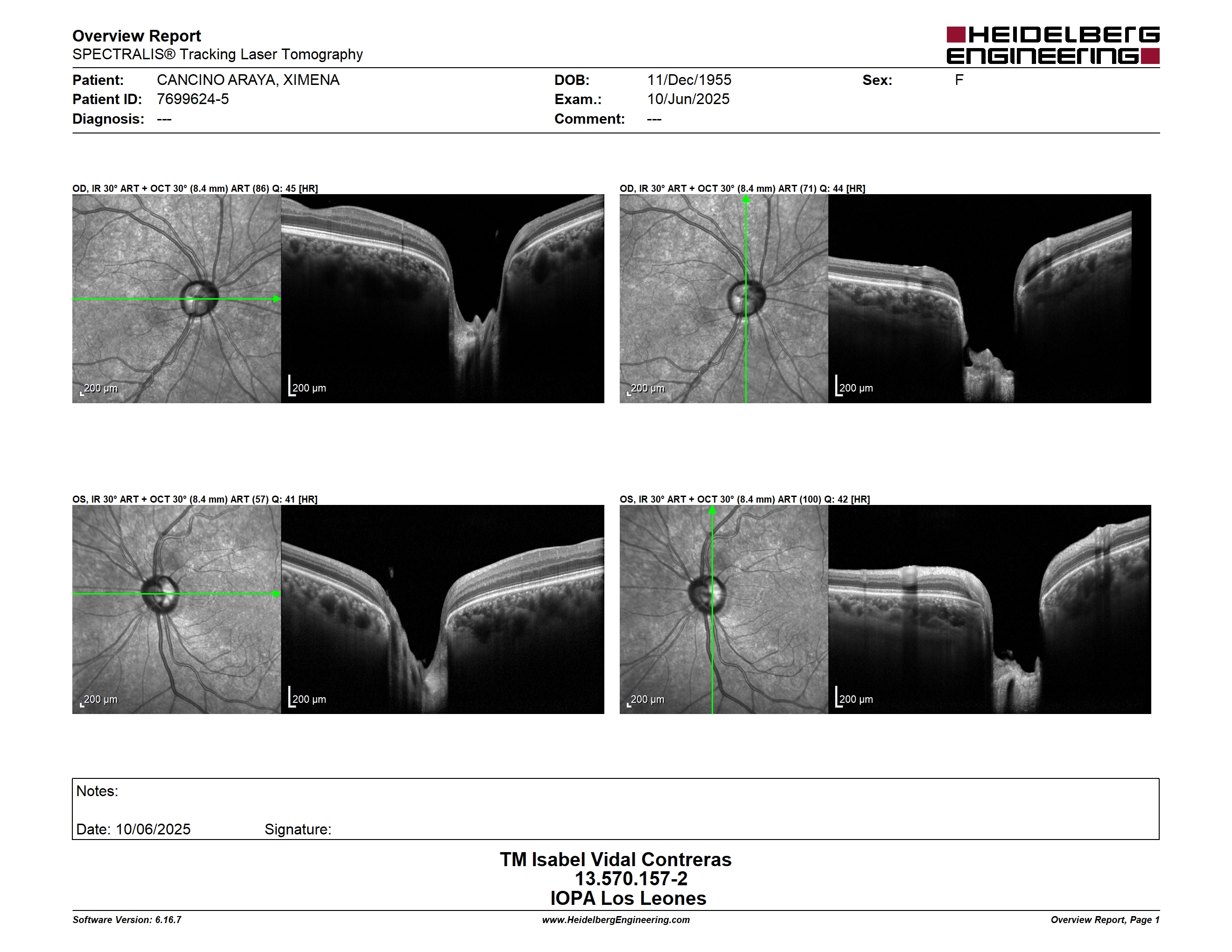 Overview Report
SPECTRALIS® Tracking Laser Tomography

HEIDELBERG ENGINEERING

Patient: CANCINO ARAYA, XIMENA
Patient ID: 7699624-5
Diagnosis: ---

DOB: 11/Dec/1955
Exam.: 10/Jun/2025
Comment: ---

Sex: F

OD, IR 30° ART + OCT 30° (8.4 mm) ART (86) Q: 45 [HR]

200 µm

200 µm

OD, IR 30° ART + OCT 30° (8.4 mm) ART (71) Q: 44 [HR]

200 µm

200 µm

OS, IR 30° ART + OCT 30° (8.4 mm) ART (57) Q: 41 [HR]

200 µm

200 µm

OS, IR 30° ART + OCT 30° (8.4 mm) ART (100) Q: 42 [HR]

200 µm

200 µm

Notes:

Date: 10/06/2025 Signature:

TM Isabel Vidal Contreras
13.570.157-2
IOPA Los Leones

Software Version: 6.16.7
www.HeidelbergEngineering.com
Overview Report, Page 1